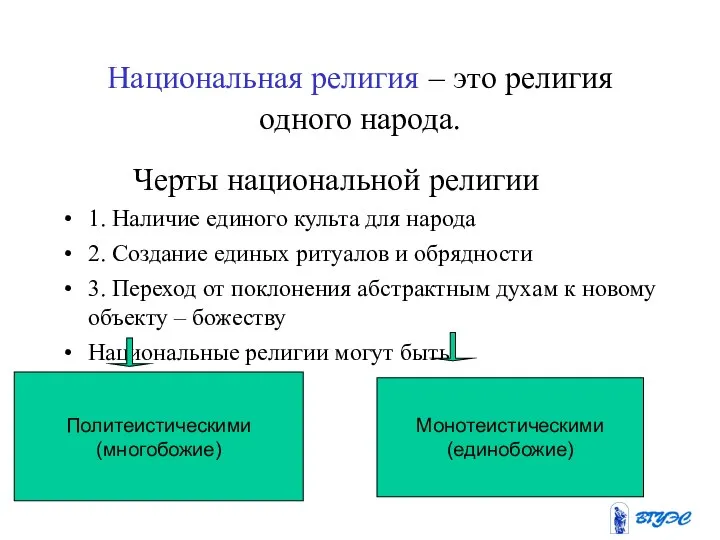 Национальная религия – это религия одного народа.

Черты национальной религии

• 1. Наличие единого культа для народа
• 2. Создание единых ритуалов и обрядности
• 3. Переход от поклонения абстрактным духам к новому объекту – божеству
• Национальные религии могут быть

Политеистическими (многобожие)

Монотеистическими (единобожие)

ВГУЭС